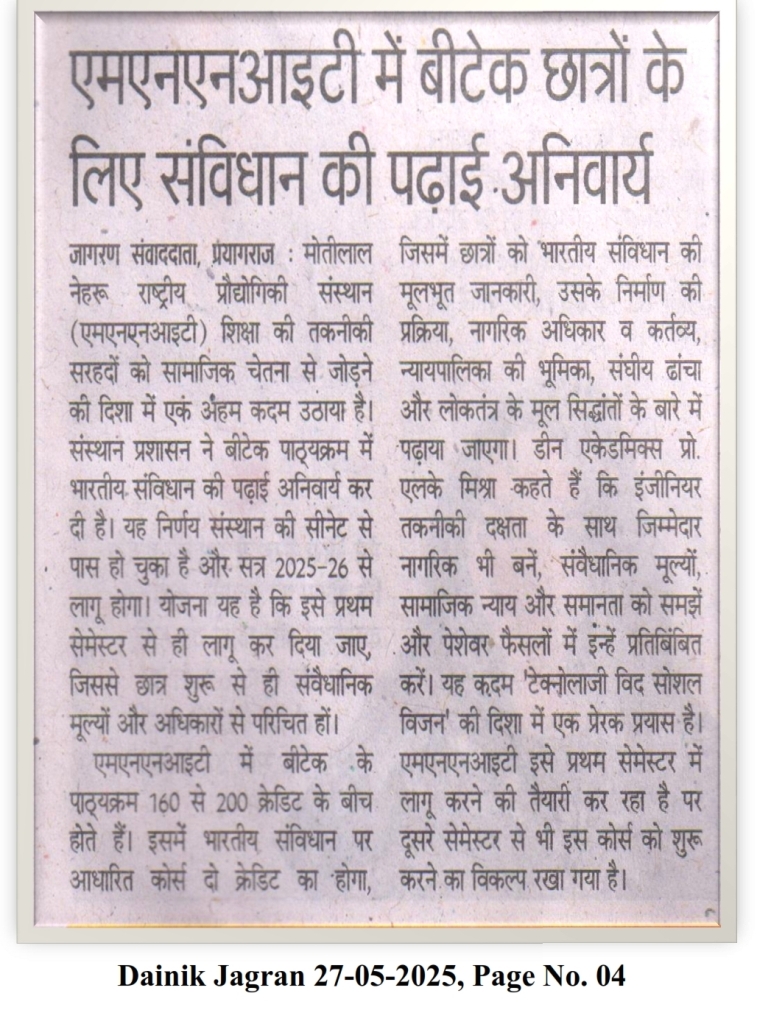 एमएनएनआइटी में बीटेक छात्रों के लिए संविधान की पढ़ाई अनिवार्य

जागरण संवाददाता, प्रयागराज : मोतीलाल नेहरू राष्ट्रीय प्रौद्योगिकी संस्थान (एमएनएनआइटी) शिक्षा की तकनीकी सरहदों को सामाजिक चेतना से जोड़ने की दिशा में एक अहम कदम उठाया है। संस्थान प्रशासन ने बीटेक पाठ्यक्रम में भारतीय संविधान की पढ़ाई अनिवार्य कर दी है। यह निर्णय संस्थान की सीनेट से पास हो चुका है और सत्र 2025-26 से लागू होगा। योजना यह है कि इसे प्रथम सेमेस्टर से ही लागू कर दिया जाए, जिससे छात्र शुरू से ही संवैधानिक मूल्यों और अधिकारों से परिचित हों।

एमएनएनआइटी में बीटेक के पाठ्यक्रम 160 से 200 क्रेडिट के बीच होते हैं। इसमें भारतीय संविधान पर आधारित कोर्स दो क्रेडिट का होगा, जिसमें छात्रों को भारतीय संविधान की मूलभूत जानकारी, उसके निर्माण की प्रक्रिया, नागरिक अधिकार व कर्तव्य, न्यायपालिका की भूमिका, संघीय ढांचा और लोकतंत्र के मूल सिद्धांतों के बारे में पढ़ाया जाएगा। डीन एकेडमिक्स प्रो. एलके मिश्रा कहते हैं कि इंजीनियर तकनीकी दक्षता के साथ जिम्मेदार नागरिक भी बनें, संवैधानिक मूल्यों, सामाजिक न्याय और समानता को समझें और पेशेवर फैसलों में इन्हें प्रतिबिंबित करें। यह कदम 'टेक्नोलाजी विद सोशल विजन' की दिशा में एक प्रेरक प्रयास है। एमएनएनआइटी इसे प्रथम सेमेस्टर में लागू करने की तैयारी कर रहा है पर दूसरे सेमेस्टर से भी इस कोर्स को शुरू करने का विकल्प रखा गया है।

Dainik Jagran 27-05-2025, Page No. 04